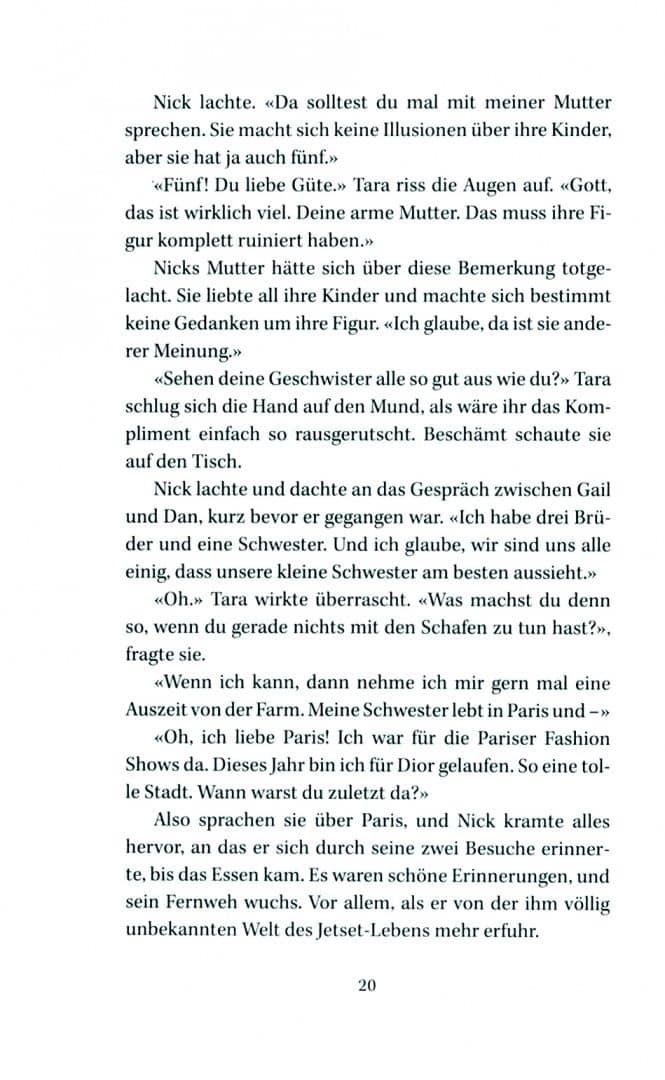 Nick lachte. «Da solltest du mal mit meiner Mutter sprechen. Sie macht sich keine Illusionen über ihre Kinder, aber sie hat ja auch fünf.»

«Fünf! Du liebe Güte.» Tara riss die Augen auf. «Gott, das ist wirklich viel. Deine arme Mutter. Das muss ihre Figur komplett ruiniert haben.»

Nicks Mutter hätte sich über diese Bemerkung totgelacht. Sie liebte all ihre Kinder und machte sich bestimmt keine Gedanken um ihre Figur. «Ich glaube, da ist sie anderer Meinung.»

«Sehen deine Geschwister alle so gut aus wie du?» Tara schlug sich die Hand auf den Mund, als wäre ihr das Kompliment einfach so rausgerutscht. Beschämt schaute sie auf den Tisch.

Nick lachte und dachte an das Gespräch zwischen Gail und Dan, kurz bevor er gegangen war. «Ich habe drei Brüder und eine Schwester. Und ich glaube, wir sind uns alle einig, dass unsere kleine Schwester am besten aussieht.»

«Oh.» Tara wirkte überrascht. «Was machst du denn so, wenn du gerade nichts mit den Schafen zu tun hast?», fragte sie.

«Wenn ich kann, dann nehme ich mir gern mal eine Auszeit von der Farm. Meine Schwester lebt in Paris und –»

«Oh, ich liebe Paris! Ich war für die Pariser Fashion Shows da. Dieses Jahr bin ich für Dior gelaufen. So eine tolle Stadt. Wann warst du zuletzt da?»

Also sprachen sie über Paris, und Nick kramte alles hervor, an das er sich durch seine zwei Besuche erinnerte, bis das Essen kam. Es waren schöne Erinnerungen, und sein Fernweh wuchs. Vor allem, als er von der ihm völlig unbekannten Welt des Jetset-Lebens mehr erfuhr.

20